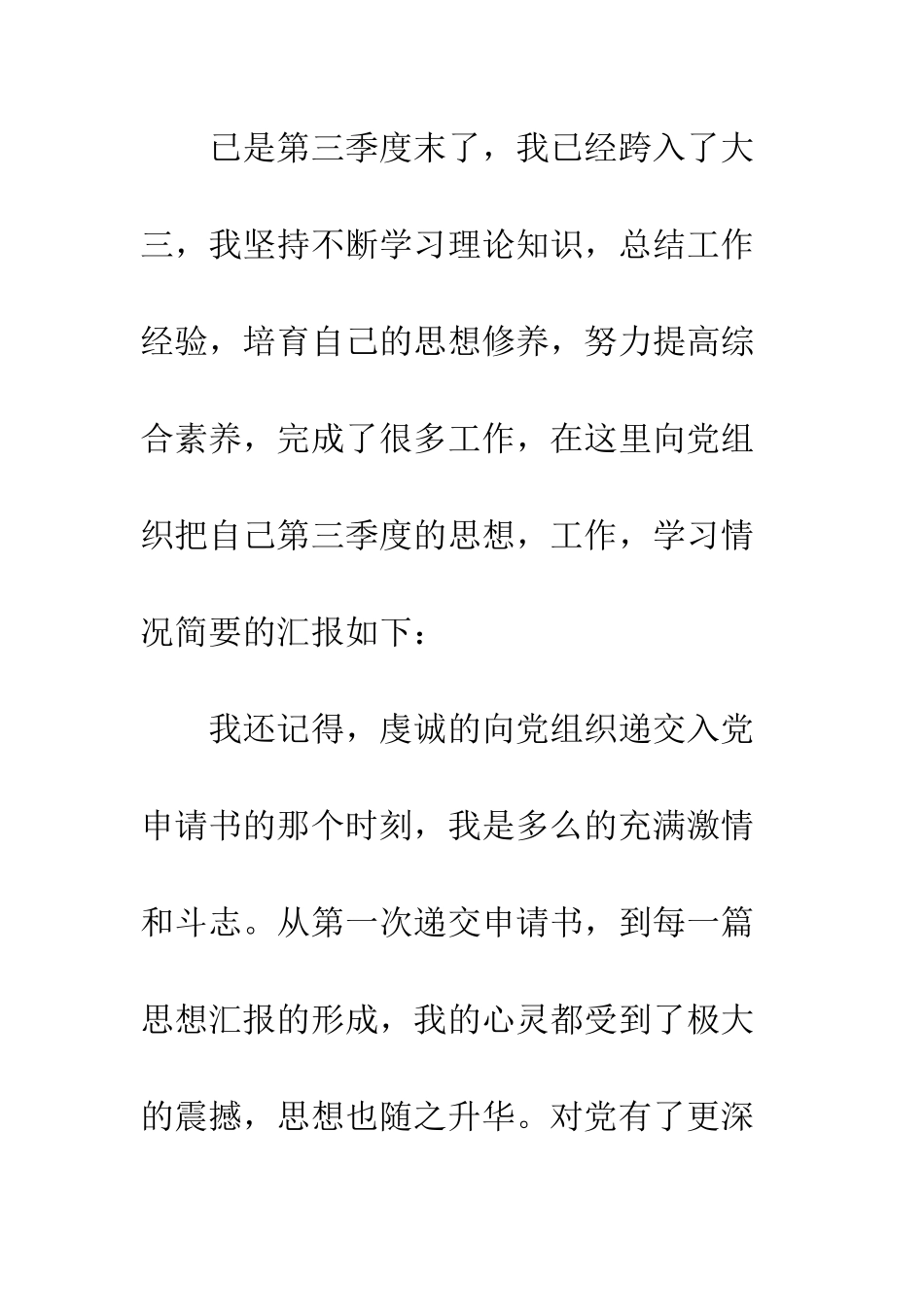 已是第三季度末了，我已经跨入了大三，我坚持不断学习理论知识，总结工作经验，培育自己的思想修养，努力提高综合素养，完成了很多工作，在这里向党组织把自己第三季度的思想，工作，学习情况简要的汇报如下：

我还记得，虔诚的向党组织递交入党申请书的那个时刻，我是多么的充满激情和斗志。从第一次递交申请书，到每一篇思想汇报的形成，我的心灵都受到了极大的震撼，思想也随之升华。对党有了更深